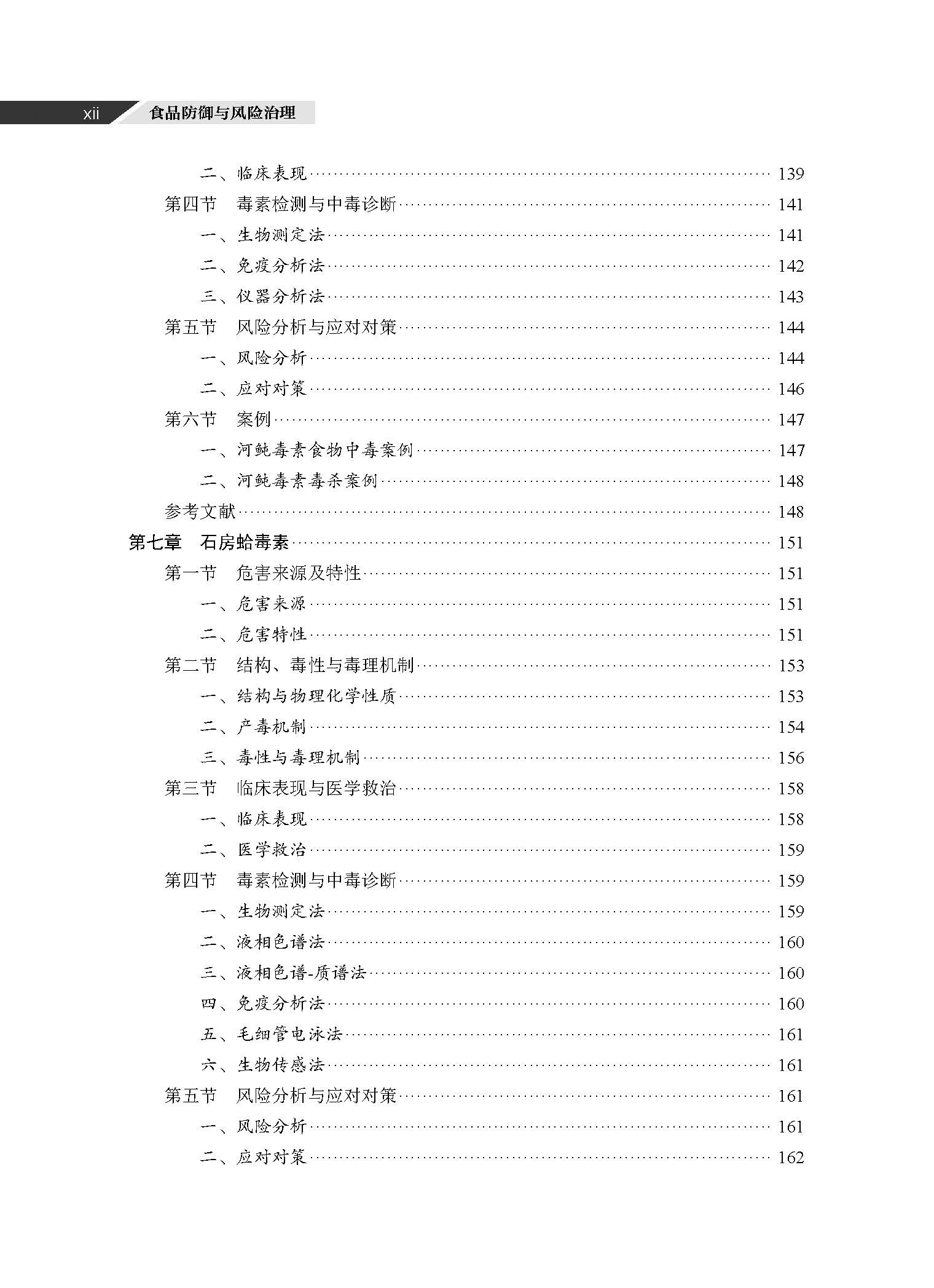 xii 食品防御与风险治理

二、临床表现 139

第四节 毒素检测与中毒诊断 141

一、生物测定法 141

二、免疫分析法 142

三、仪器分析法 143

第五节 风险分析与应对对策 144

一、风险分析 144

二、应对对策 146

第六节 案例 147

一、河鲀毒素食物中毒案例 147

二、河鲀毒素毒杀案例 148

参考文献 148

第七章 石房蛤毒素 151

第一节 危害来源及特性 151

一、危害来源 151

二、危害特性 151

第二节 结构、毒性与毒理机制 153

一、结构与物理化学性质 153

二、产毒机制 154

三、毒性与毒理机制 156

第三节 临床表现与医学救治 158

一、临床表现 158

二、医学救治 159

第四节 毒素检测与中毒诊断 159

一、生物测定法 159

二、液相色谱法 160

三、液相色谱-质谱法 160

四、免疫分析法 160

五、毛细管电泳法 161

六、生物传感法 161

第五节 风险分析与应对对策 161

一、风险分析 161

二、应对对策 162